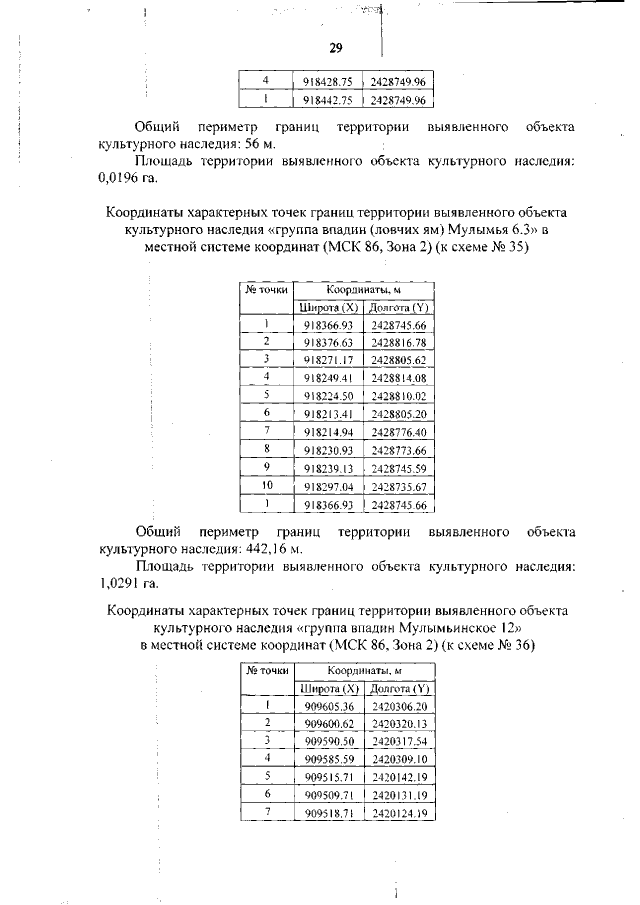 29

| 4 | 918428.75 | 2428749.96 |
|---|---|---|
| 1 | 918442.75 | 2428749.96 |

Общий периметр границ территории выявленного объекта культурного наследия: 56 м.

Площадь территории выявленного объекта культурного наследия: 0,0196 га.

Координаты характерных точек границ территории выявленного объекта культурного наследия «группа впадин (ловчих ям) Мулымья 6.3» в местной системе координат (МСК 86, Зона 2) (к схеме № 35)

| № точки | Координаты, м | |
|---|---|---|
| | Широта (X) | Долгота (Y) |
| 1 | 918366.93 | 2428745.66 |
| 2 | 918376.63 | 2428816.78 |
| 3 | 918271.17 | 2428805.62 |
| 4 | 918249.41 | 2428814.08 |
| 5 | 918224.50 | 2428810.02 |
| 6 | 918213.41 | 2428805.20 |
| 7 | 918214.94 | 2428776.40 |
| 8 | 918230.93 | 2428773.66 |
| 9 | 918239.13 | 2428745.59 |
| 10 | 918297.04 | 2428735.67 |
| 1 | 918366.93 | 2428745.66 |

Общий периметр границ территории выявленного объекта культурного наследия: 442,16 м.

Площадь территории выявленного объекта культурного наследия: 1,0291 га.

Координаты характерных точек границ территории выявленного объекта культурного наследия «группа впадин Мулымьинское 12» в местной системе координат (МСК 86, Зона 2) (к схеме № 36)

| № точки | Координаты, м | |
|---|---|---|
| | Широта (X) | Долгота (Y) |
| 1 | 909605.36 | 2420306.20 |
| 2 | 909600.62 | 2420320.13 |
| 3 | 909590.50 | 2420317.54 |
| 4 | 909585.59 | 2420309.10 |
| 5 | 909515.71 | 2420142.19 |
| 6 | 909509.71 | 2420131.19 |
| 7 | 909518.71 | 2420124.19 |